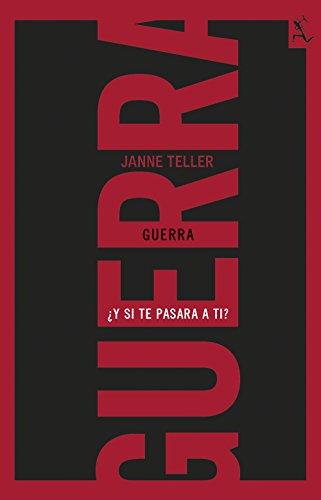 GUERRA

JANNE TELLER

GUERRA

¿Y SI TE PASARA A TI?